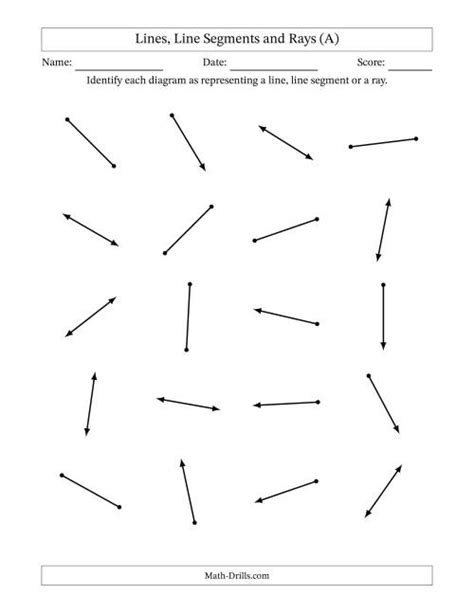 Lines, Line Segments and Rays (A)

Name: ________________ Date: ________________ Score: ________

Identify each diagram as representing a line, line segment or a ray.

Math-Drills.com